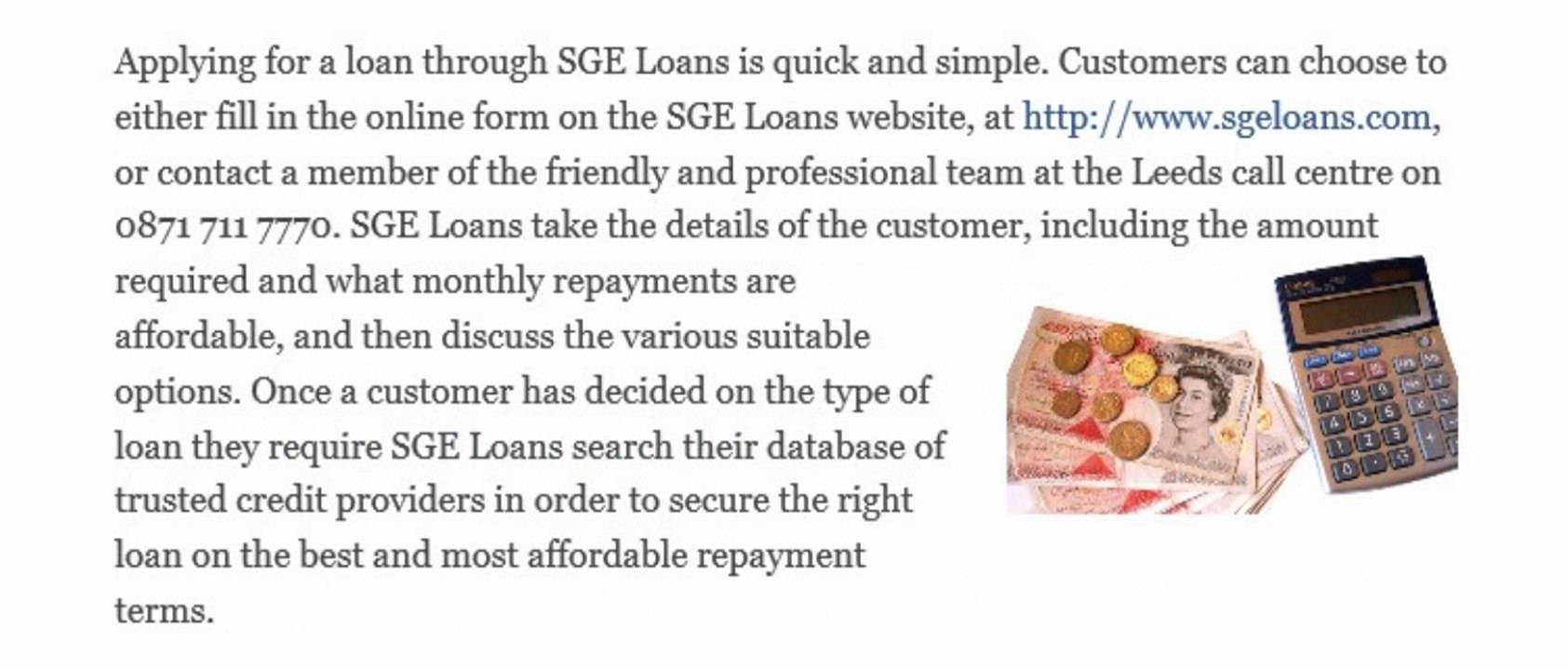 Applying for a loan through SGE Loans is quick and simple. Customers can choose to either fill in the online form on the SGE Loans website, at http://www.sgeloans.com, or contact a member of the friendly and professional team at the Leeds call centre on 0871 711 7770. SGE Loans take the details of the customer, including the amount required and what monthly repayments are affordable, and then discuss the various suitable options. Once a customer has decided on the type of loan they require SGE Loans search their database of trusted credit providers in order to secure the right loan on the best and most affordable repayment terms.